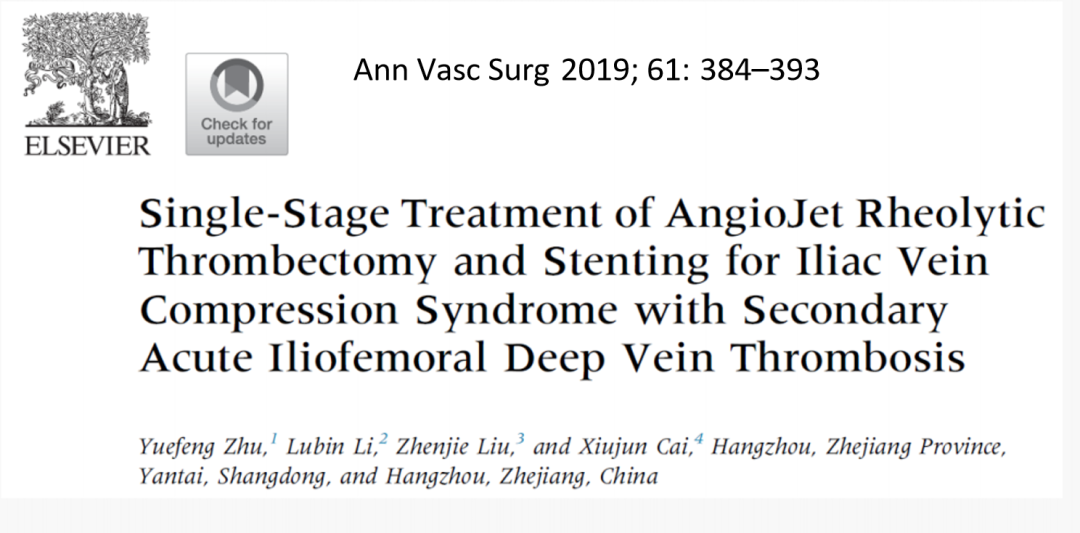 ELSEVIER

Check for updates

Ann Vasc Surg 2019; 61: 384–393

Single-Stage Treatment of AngioJet Rheolytic Thrombectomy and Stenting for Iliac Vein Compression Syndrome with Secondary Acute Iliofemoral Deep Vein Thrombosis

Yuefeng Zhu,$^1$ Lubin Li,$^2$ Zhenjie Liu,$^3$ and Xiujun Cai,$^4$ Hangzhou, Zhejiang Province, Yantai, Shangdong, and Hangzhou, Zhejiang, China